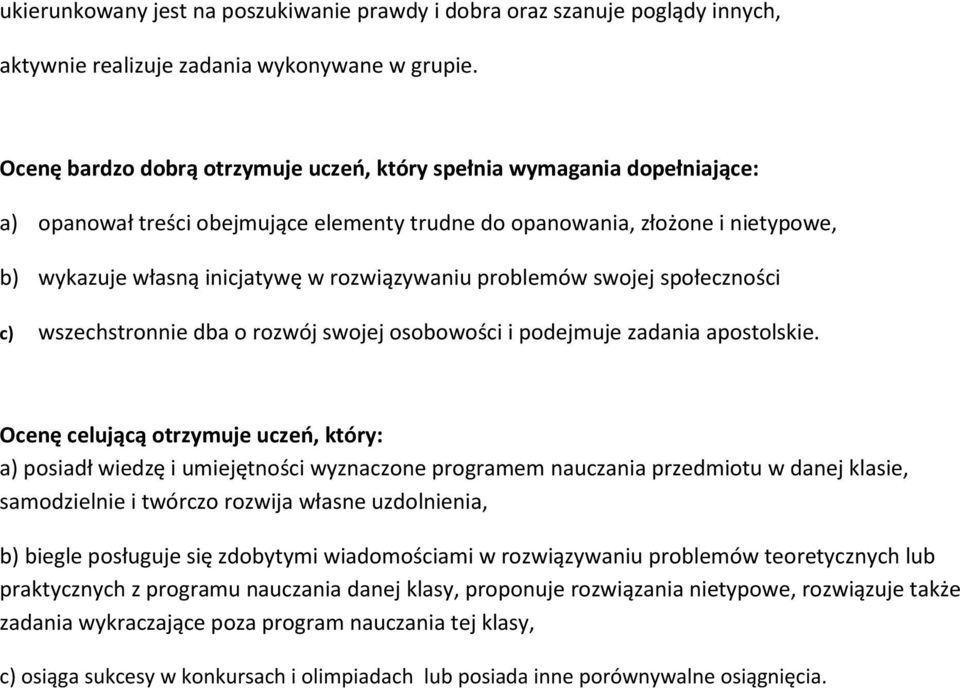 ukierunkowany jest na poszukiwanie prawdy i dobra oraz szanuje poglądy innych, aktywnie realizuje zadania wykonywane w grupie.

Ocenę bardzo dobrą otrzymuje uczeń, który spełnia wymagania dopełniające:

a) opanował treści obejmujące elementy trudne do opanowania, złożone i nietypowe,

b) wykazuje własną inicjatywę w rozwiązywaniu problemów swojej społeczności

c) wszechstronnie dba o rozwój swojej osobowości i podejmuje zadania apostolskie.

Ocenę celującą otrzymuje uczeń, który:
a) posiadł wiedzę i umiejętności wyznaczone programem nauczania przedmiotu w danej klasie, samodzielnie i twórczo rozwija własne uzdolnienia,

b) biegle posługuje się zdobytymi wiadomościami w rozwiązywaniu problemów teoretycznych lub praktycznych z programu nauczania danej klasy, proponuje rozwiązania nietypowe, rozwiązuje także zadania wykraczające poza program nauczania tej klasy,

c) osiąga sukcesy w konkursach i olimpiadach lub posiada inne porównywalne osiągnięcia.